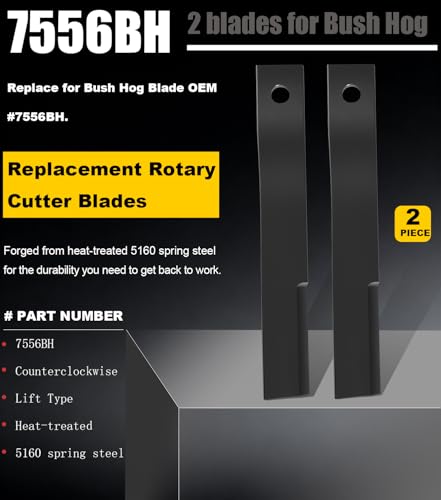 7556BH

2 blades for Bush Hog

Replace for Bush Hog Blade OEM #7556BH.

Replacement Rotary Cutter Blades

2
PIECE

Forged from heat-treated 5160 spring steel for the durability you need to get back to work.

# PART NUMBER

• 7556BH
• Counterclockwise
• Lift Type
• Heat-treated
• 5160 spring steel